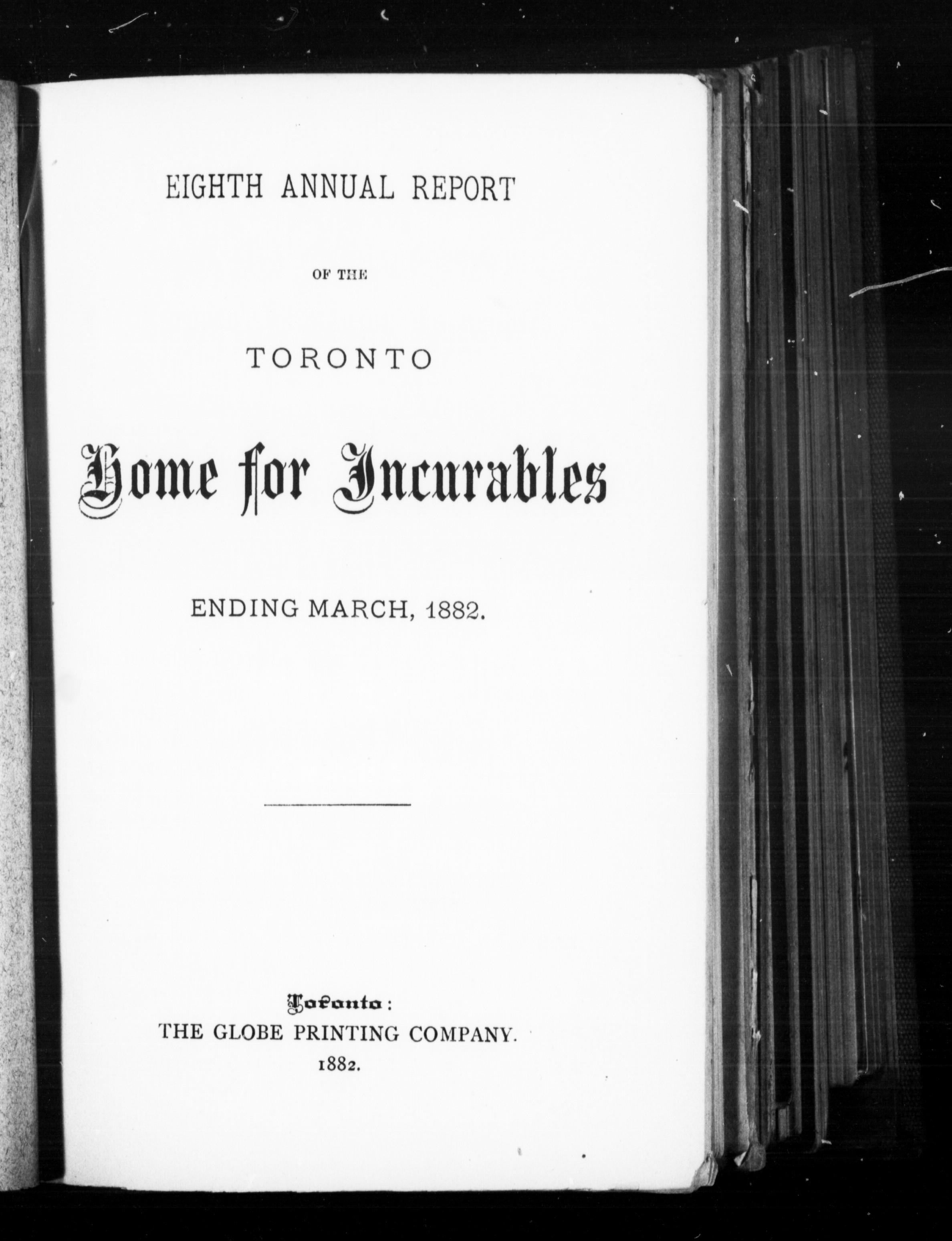 EIGHTH ANNUAL REPORT

OF THE

TORONTO

Home for Incurables

ENDING MARCH, 1882.

Toronto:
THE GLOBE PRINTING COMPANY.
1882.